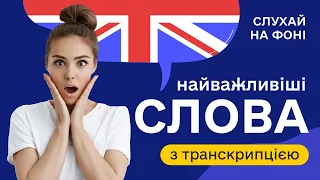 СЛУХАЙ НА ФОНІ

найважливіші

СЛОВА

з транскрипцією